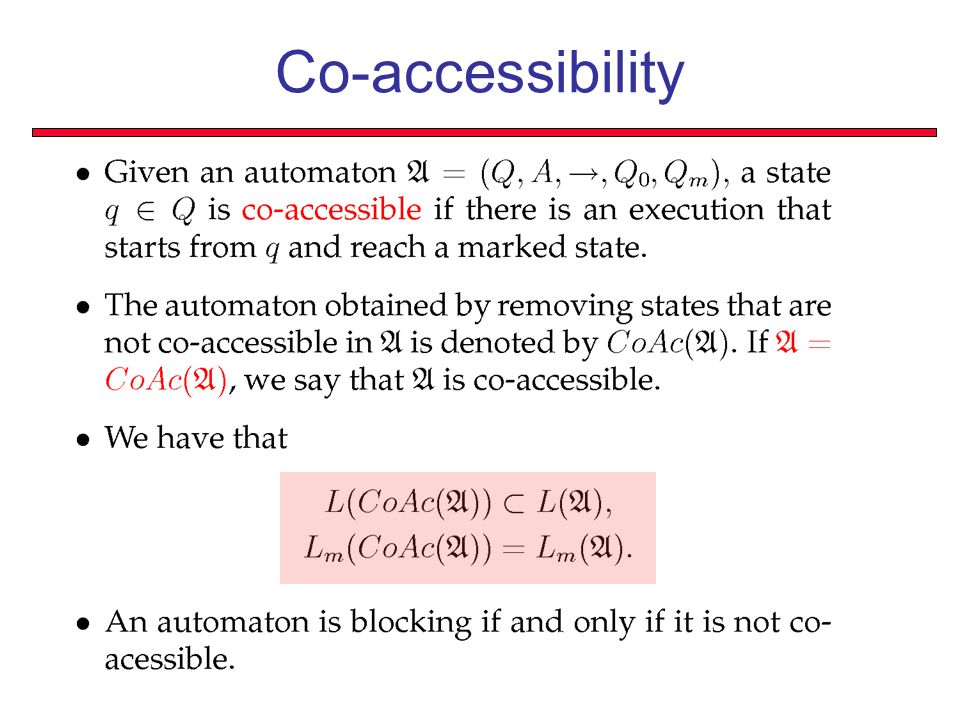 Co-accessibility

• Given an automaton $\mathfrak{A} = (Q, A, \rightarrow, Q_0, Q_m)$, a state $q \in Q$ is co-accessible if there is an execution that starts from $q$ and reach a marked state.

• The automaton obtained by removing states that are not co-accessible in $\mathfrak{A}$ is denoted by $CoAc(\mathfrak{A})$. If $\mathfrak{A} = CoAc(\mathfrak{A})$, we say that $\mathfrak{A}$ is co-accessible.

• We have that

$L(CoAc(\mathfrak{A})) \subset L(\mathfrak{A}),$
$L_m(CoAc(\mathfrak{A})) = L_m(\mathfrak{A}).$

• An automaton is blocking if and only if it is not co-acessible.